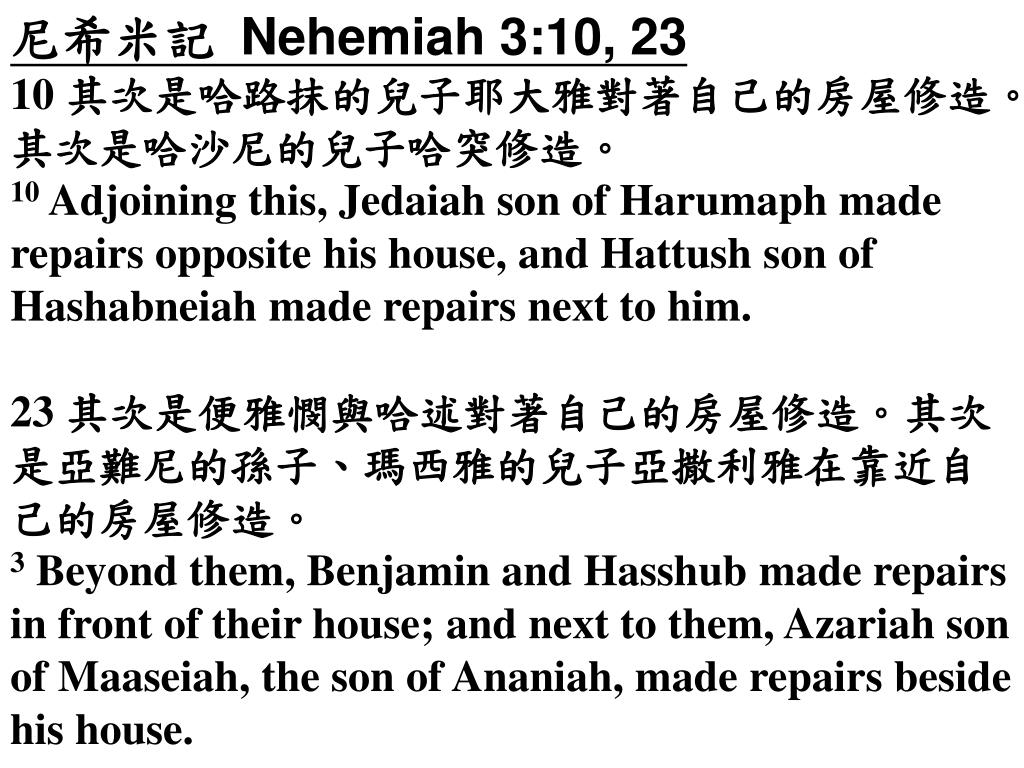 尼希米記 Nehemiah 3:10, 23

10 其次是哈路抹的兒子耶大雅對著自己的房屋修造。其次是哈沙尼的兒子哈突修造。

$^{10}$ Adjoining this, Jedaiah son of Harumaph made repairs opposite his house, and Hattush son of Hashabneiah made repairs next to him.

23 其次是便雅憫與哈述對著自己的房屋修造。其次是亞難尼的孫子、瑪西雅的兒子亞撒利雅在靠近自己的房屋修造。

$^{3}$ Beyond them, Benjamin and Hasshub made repairs in front of their house; and next to them, Azariah son of Maaseiah, the son of Ananiah, made repairs beside his house.